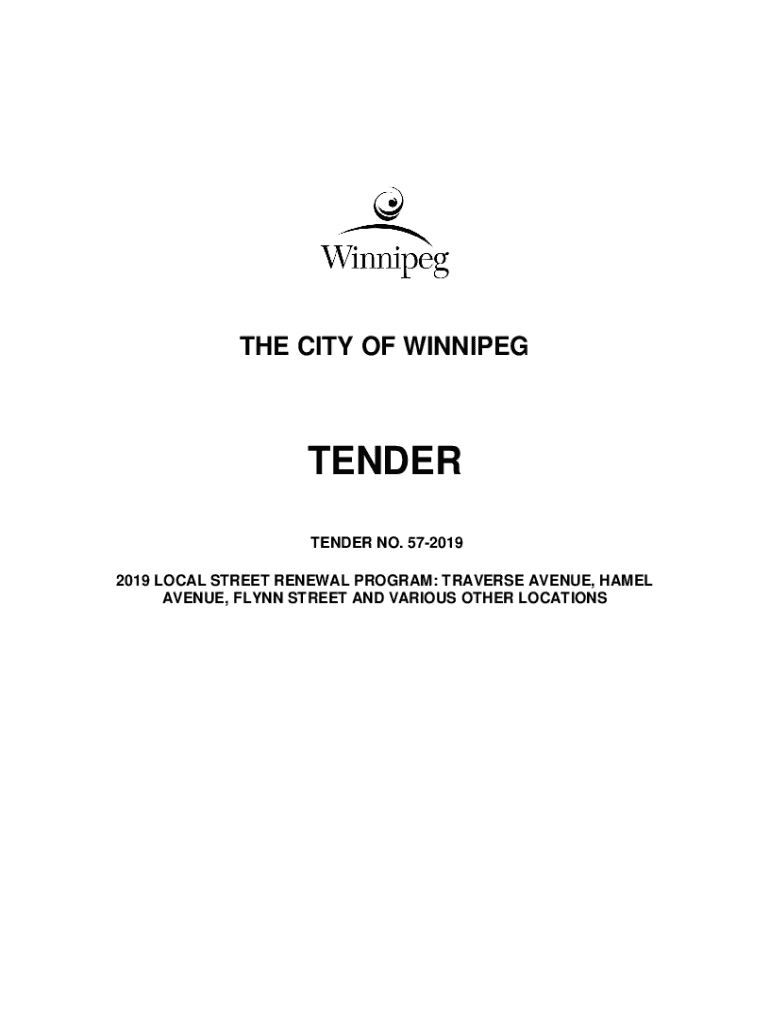 Winnipeg

THE CITY OF WINNIPEG

TENDER

TENDER NO. 57-2019

2019 LOCAL STREET RENEWAL PROGRAM: TRAVERSE AVENUE, HAMEL AVENUE, FLYNN STREET AND VARIOUS OTHER LOCATIONS